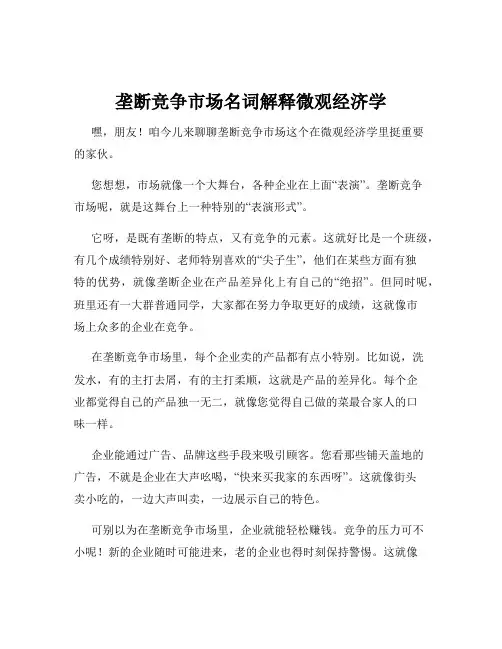 垄断竞争市场名词解释微观经济学

嘿，朋友！咱今儿来聊聊垄断竞争市场这个在微观经济学里挺重要的家伙。

您想想，市场就像一个大舞台，各种企业在上面“表演”。垄断竞争市场呢，就是这舞台上一种特别的“表演形式”。

它呀，是既有垄断的特点，又有竞争的元素。这就好比是一个班级，有几个成绩特别好、老师特别喜欢的“尖子生”，他们在某些方面有独特的优势，就像垄断企业在产品差异化上有自己的“绝招”。但同时呢，班里还有一大群普通同学，大家都在努力争取更好的成绩，这就像市场上众多的企业在竞争。

在垄断竞争市场里，每个企业卖的产品都有点小特别。比如说，洗发水，有的主打去屑，有的主打柔顺，这就是产品的差异化。每个企业都觉得自己的产品独一无二，就像您觉得自己做的菜最合家人的口味一样。

企业能通过广告、品牌这些手段来吸引顾客。您看那些铺天盖地的广告，不就是企业在大声吆喝，“快来买我家的东西呀”。这就像街头卖小吃的，一边大声叫卖，一边展示自己的特色。

可别以为在垄断竞争市场里，企业就能轻松赚钱。竞争的压力可不小呢！新的企业随时可能进来，老的企业也得时刻保持警惕。这就像